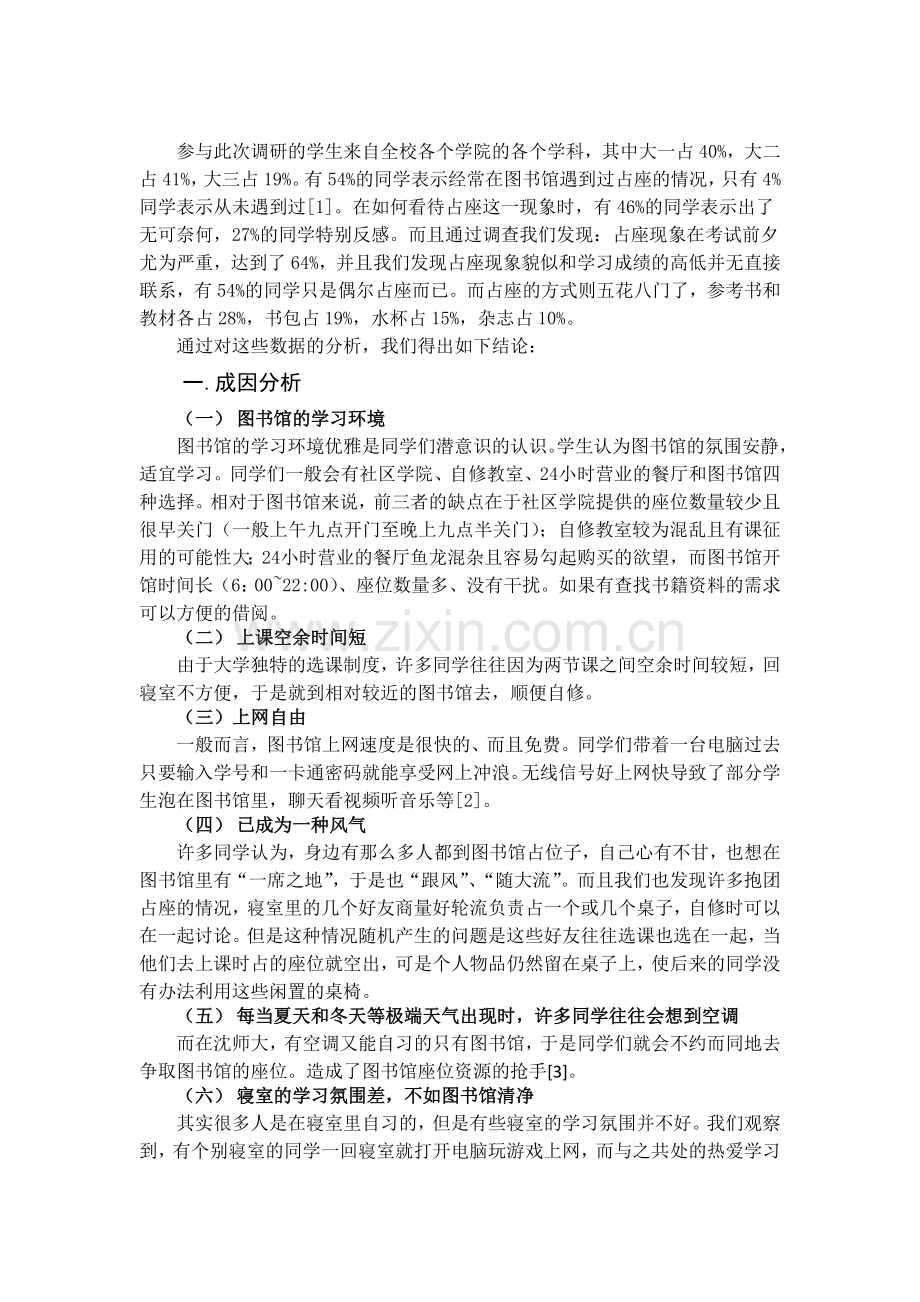 参与此次调研的学生来自全校各个学院的各个学科，其中大一占40%，大二占41%，大三占19%。有54%的同学表示经常在图书馆遇到过占座的情况，只有4%同学表示从未遇到过[1]。在如何看待占座这一现象时，有46%的同学表示出了无可奈何，27%的同学特别反感。而且通过调查我们发现：占座现象在考试前夕尤为严重，达到了64%，并且我们发现占座现象貌似和学习成绩的高低并无直接联系，有54%的同学只是偶尔占座而已。而占座的方式则五花八门了，参考书和教材各占28%，书包占19%，水杯占15%，杂志占10%。

通过对这些数据的分析，我们得出如下结论：

一.成因分析

（一） 图书馆的学习环境

图书馆的学习环境优雅是同学们潜意识的认识。学生认为图书馆的氛围安静，适宜学习。同学们一般会有社区学院、自修教室、24小时营业的餐厅和图书馆四种选择。相对于图书馆来说，前三者的缺点在于社区学院提供的座位数量较少且很早关门（一般上午九点开门至晚上九点半关门）；自修教室较为混乱且有课征用的可能性大；24小时营业的餐厅鱼龙混杂且容易勾起购买的欲望，而图书馆开馆时间长（6：00~22:00）、座位数量多、没有干扰。如果有查找书籍资料的需求可以方便的借阅。

（二） 上课空余时间短

由于大学独特的选课制度，许多同学往往因为两节课之间空余时间较短，回寝室不方便，于是就到相对较近的图书馆去，顺便自修。

（三）上网自由

一般而言，图书馆上网速度是很快的、而且免费。同学们带着一台电脑过去只要输入学号和一卡通密码就能享受网上冲浪。无线信号好上网快导致了部分学生泡在图书馆里，聊天看视频听音乐等[2]。

（四） 已成为一种风气

许多同学认为，身边有那么多人都到图书馆占位子，自己心有不甘，也想在图书馆里有“一席之地”，于是也“跟风”、“随大流”。而且我们也发现许多抱团占座的情况，寝室里的几个好友商量好轮流负责占一个或几个桌子，自修时可以在一起讨论。但是这种情况随机产生的问题是这些好友往往选课也选在一起，当他们去上课时占的座位就空出，可是个人物品仍然留在桌子上，使后来的同学没有办法利用这些闲置的桌椅。

（五） 每当夏天和冬天等极端天气出现时，许多同学往往会想到空调

而在沈师大，有空调又能自习的只有图书馆，于是同学们就会不约而同地去争取图书馆的座位。造成了图书馆座位资源的抢手[3]。

（六） 寝室的学习氛围差，不如图书馆清净

其实很多人是在寝室里自习的，但是有些寝室的学习氛围并不好。我们观察到，有个别寝室的同学一回寝室就打开电脑玩游戏上网，而与之共处的热爱学习

www.zixin.com.cn